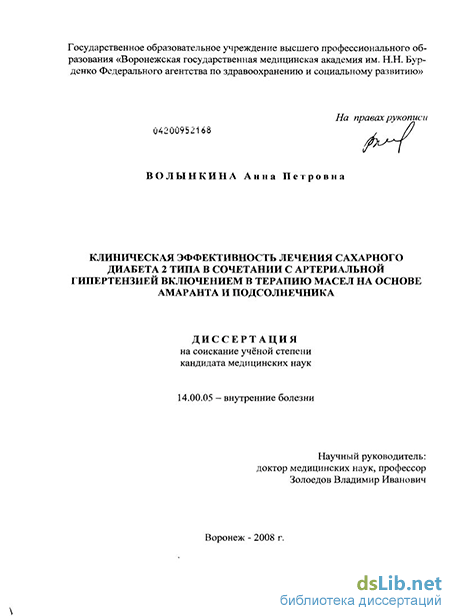 Государственное образовательное учреждение высшего профессионального образования «Воронежская государственная медицинская академия им. Н.Н. Бурденко Федерального агентства по здравоохранению и социальному развитию»

На правах рукописи

04200952168

ВОЛЫНКИНА Анна Петровна

КЛИНИЧЕСКАЯ ЭФФЕКТИВНОСТЬ ЛЕЧЕНИЯ САХАРНОГО ДИАБЕТА 2 ТИПА В СОЧЕТАНИИ С АРТЕРИАЛЬНОЙ ГИПЕРТЕНЗИЕЙ ВКЛЮЧЕНИЕМ В ТЕРАПИЮ МАСЕЛ НА ОСНОВЕ АМАРАНТА И ПОДСОЛНЕЧНИКА

ДИССЕРТАЦИЯ
на соискание учёной степени
кандидата медицинских наук

14.00.05 – внутренние болезни

Научный руководитель:
доктор медицинских наук, профессор
Золоедов Владимир Иванович

Воронеж - 2008 г.

dsLib.net
библиотека диссертаций